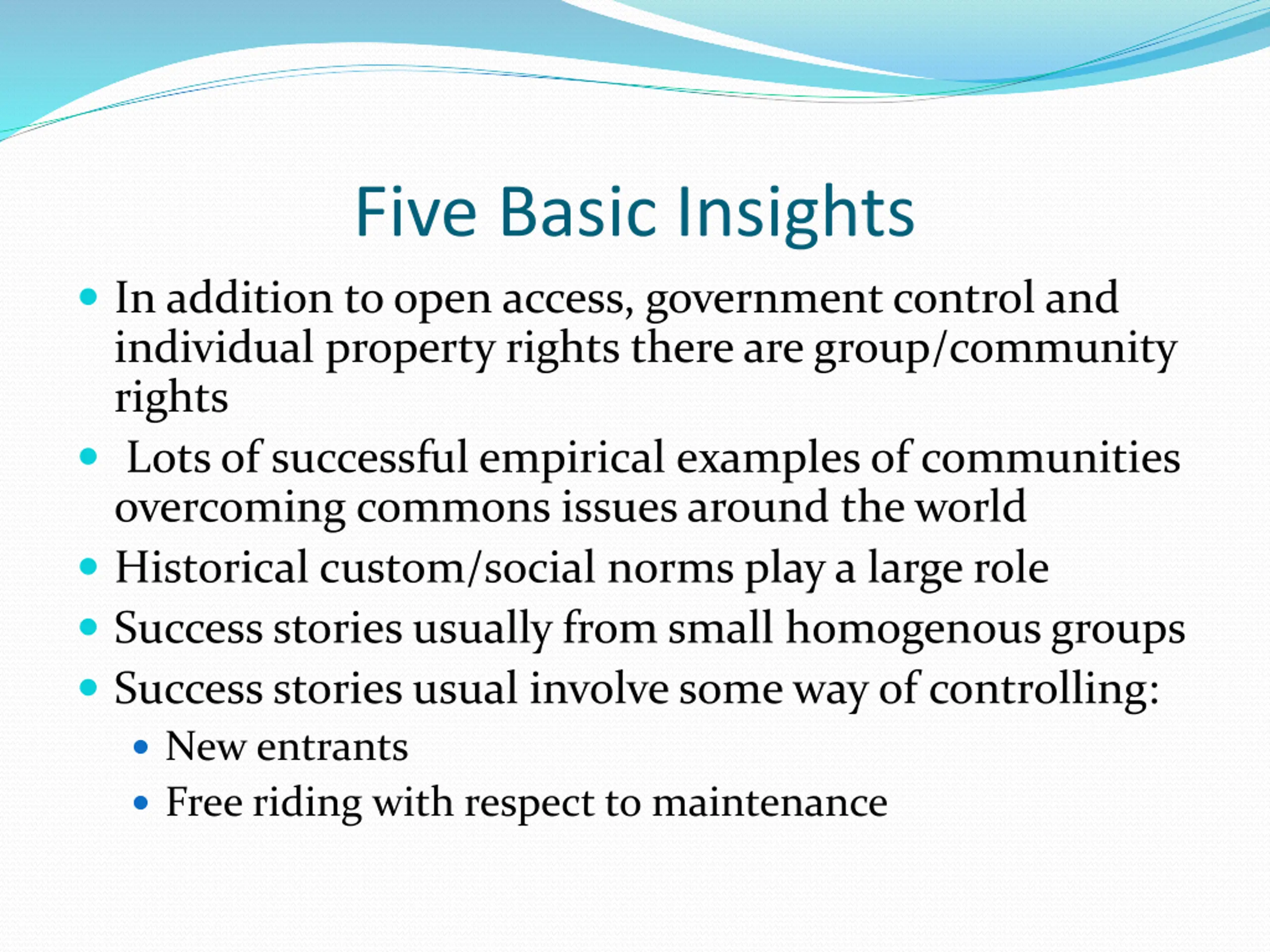 Five Basic Insights

- In addition to open access, government control and individual property rights there are group/community rights
- Lots of successful empirical examples of communities overcoming commons issues around the world
- Historical custom/social norms play a large role
- Success stories usually from small homogenous groups
- Success stories usual involve some way of controlling:
  - New entrants
  - Free riding with respect to maintenance